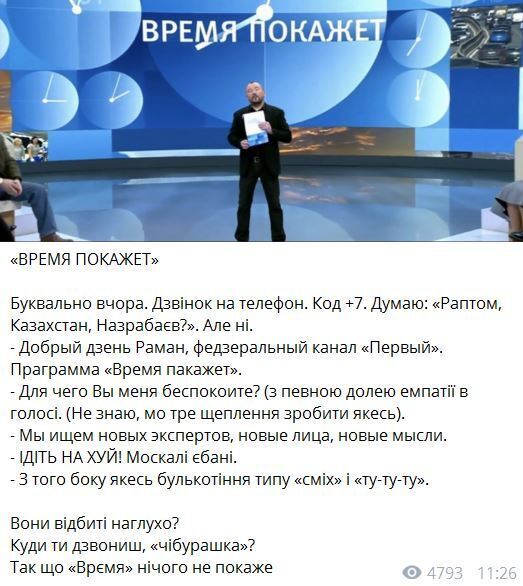 ВРЕМЯ ПОКАЖЕТ

«ВРЕМЯ ПОКАЖЕТ»

Буквально вчора. Дзвінок на телефон. Код +7. Думаю: «Раптом, Казахстан, Назрабаєв?». Але ні.
- Добрый дзень Раман, федзеральный канал «Первый». Праграмма «Время пакажет».
- Для чего Вы меня беспокоите? (з певною долею емпатії в голосі. (Не знаю, мо тре щеплення зробити якесь).
- Мы ищем новых экспертов, новые лица, новые мысли.
- ІДІТЬ НА ХУЙ! Москалі єбані.
- З того боку якесь булькотіння типу «сміх» і «ту-ту-ту».

Вони відбиті наглухо?
Куди ти дзвониш, «чібурашка»?
Так що «Врємя» нічого не покаже

4793 11:26